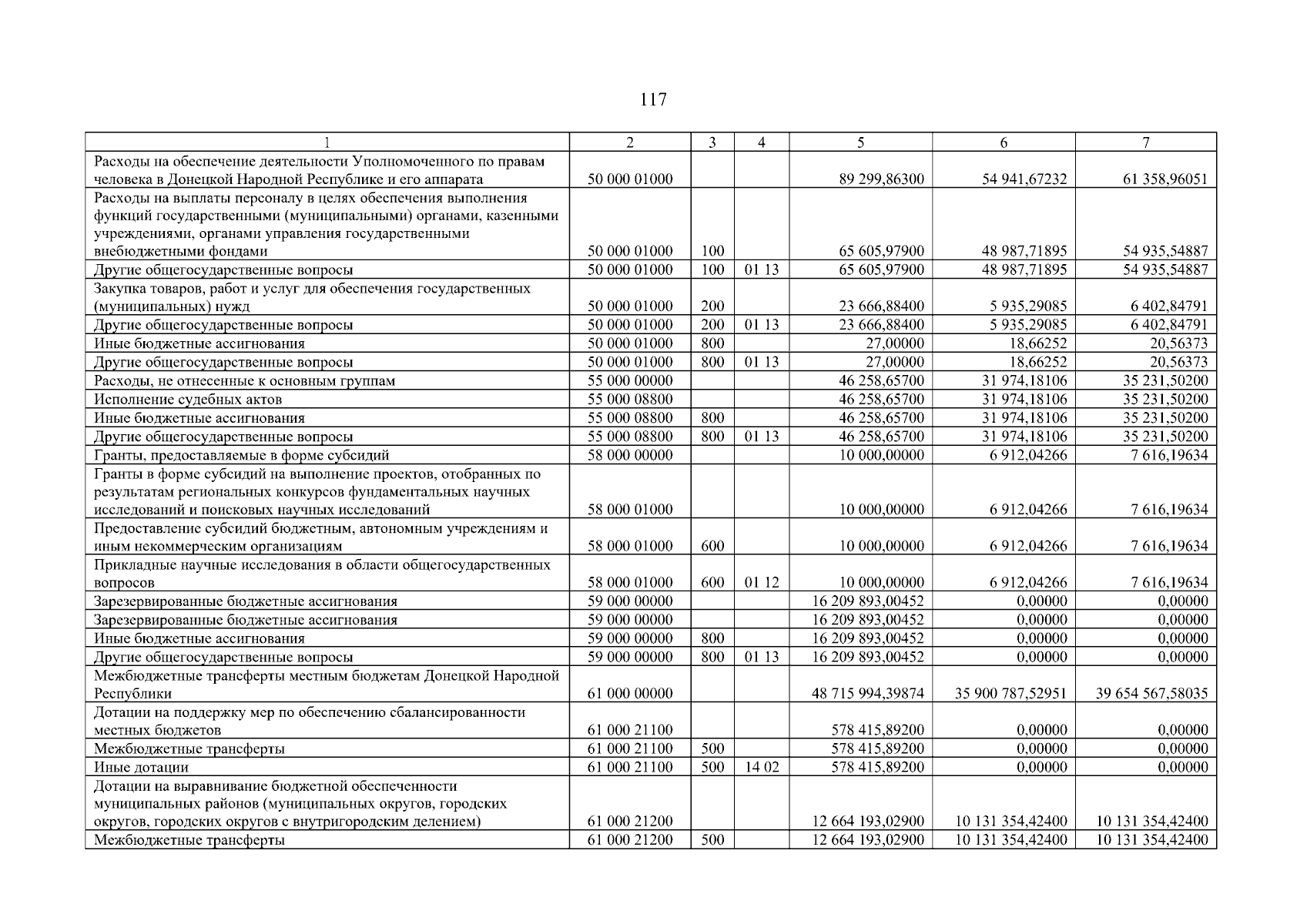 117

| 1 | 2 | 3 | 4 | 5 | 6 | 7 |
|---|---|---|---|---|---|---|
| Расходы на обеспечение деятельности Уполномоченного по правам человека в Донецкой Народной Республике и его аппарата | 50 000 01000 | | | 89 299,86300 | 54 941,67232 | 61 358,96051 |
| Расходы на выплаты персоналу в целях обеспечения выполнения функций государственными (муниципальными) органами, казенными учреждениями, органами управления государственными внебюджетными фондами | 50 000 01000 | 100 | | 65 605,97900 | 48 987,71895 | 54 935,54887 |
| Другие общегосударственные вопросы | 50 000 01000 | 100 | 01 13 | 65 605,97900 | 48 987,71895 | 54 935,54887 |
| Закупка товаров, работ и услуг для обеспечения государственных (муниципальных) нужд | 50 000 01000 | 200 | | 23 666,88400 | 5 935,29085 | 6 402,84791 |
| Другие общегосударственные вопросы | 50 000 01000 | 200 | 01 13 | 23 666,88400 | 5 935,29085 | 6 402,84791 |
| Иные бюджетные ассигнования | 50 000 01000 | 800 | | 27,00000 | 18,66252 | 20,56373 |
| Другие общегосударственные вопросы | 50 000 01000 | 800 | 01 13 | 27,00000 | 18,66252 | 20,56373 |
| Расходы, не отнесенные к основным группам | 55 000 00000 | | | 46 258,65700 | 31 974,18106 | 35 231,50200 |
| Исполнение судебных актов | 55 000 08800 | | | 46 258,65700 | 31 974,18106 | 35 231,50200 |
| Иные бюджетные ассигнования | 55 000 08800 | 800 | | 46 258,65700 | 31 974,18106 | 35 231,50200 |
| Другие общегосударственные вопросы | 55 000 08800 | 800 | 01 13 | 46 258,65700 | 31 974,18106 | 35 231,50200 |
| Гранты, предоставляемые в форме субсидий | 58 000 00000 | | | 10 000,00000 | 6 912,04266 | 7 616,19634 |
| Гранты в форме субсидий на выполнение проектов, отобранных по результатам региональных конкурсов фундаментальных научных исследований и поисковых научных исследований | 58 000 01000 | | | 10 000,00000 | 6 912,04266 | 7 616,19634 |
| Предоставление субсидий бюджетным, автономным учреждениям и иным некоммерческим организациям | 58 000 01000 | 600 | | 10 000,00000 | 6 912,04266 | 7 616,19634 |
| Прикладные научные исследования в области общегосударственных вопросов | 58 000 01000 | 600 | 01 12 | 10 000,00000 | 6 912,04266 | 7 616,19634 |
| Зарезервированные бюджетные ассигнования | 59 000 00000 | | | 16 209 893,00452 | 0,00000 | 0,00000 |
| Зарезервированные бюджетные ассигнования | 59 000 00000 | | | 16 209 893,00452 | 0,00000 | 0,00000 |
| Иные бюджетные ассигнования | 59 000 00000 | 800 | | 16 209 893,00452 | 0,00000 | 0,00000 |
| Другие общегосударственные вопросы | 59 000 00000 | 800 | 01 13 | 16 209 893,00452 | 0,00000 | 0,00000 |
| Межбюджетные трансферты местным бюджетам Донецкой Народной Республики | 61 000 00000 | | | 48 715 994,39874 | 35 900 787,52951 | 39 654 567,58035 |
| Дотации на поддержку мер по обеспечению сбалансированности местных бюджетов | 61 000 21100 | | | 578 415,89200 | 0,00000 | 0,00000 |
| Межбюджетные трансферты | 61 000 21100 | 500 | | 578 415,89200 | 0,00000 | 0,00000 |
| Иные дотации | 61 000 21100 | 500 | 14 02 | 578 415,89200 | 0,00000 | 0,00000 |
| Дотации на выравнивание бюджетной обеспеченности муниципальных районов (муниципальных округов, городских округов, городских округов с внутригородским делением) | 61 000 21200 | | | 12 664 193,02900 | 10 131 354,42400 | 10 131 354,42400 |
| Межбюджетные трансферты | 61 000 21200 | 500 | | 12 664 193,02900 | 10 131 354,42400 | 10 131 354,42400 |